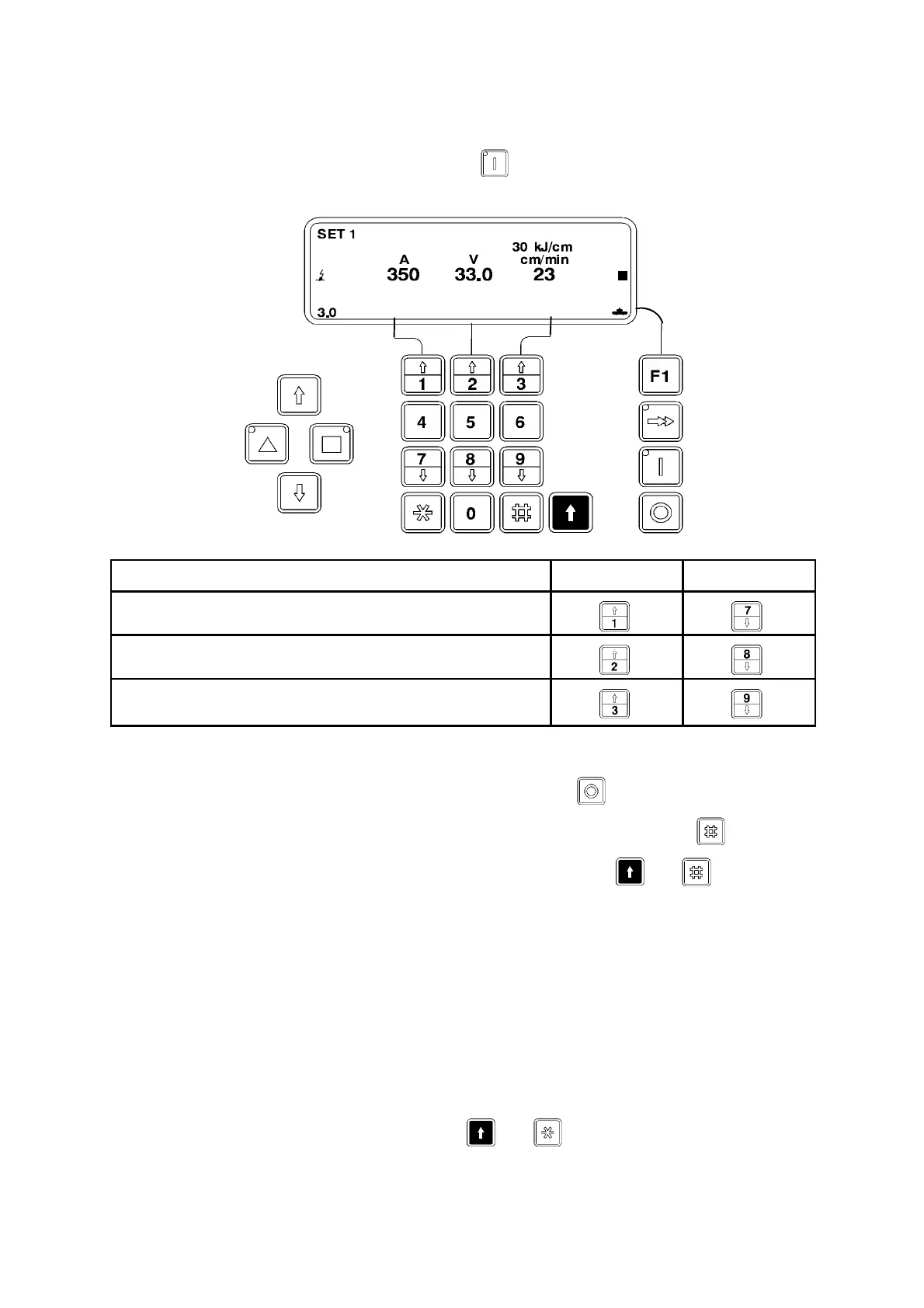 SET 1

30 kJ/cm

A V cm/min

350 33.0 23

3.0

1 2 3 F1

4 5 6

7 8 9

0

| | | |
|---|---|---|
| | 1 | 7 |
| | 2 | 8 |
| | 3 | 9 |